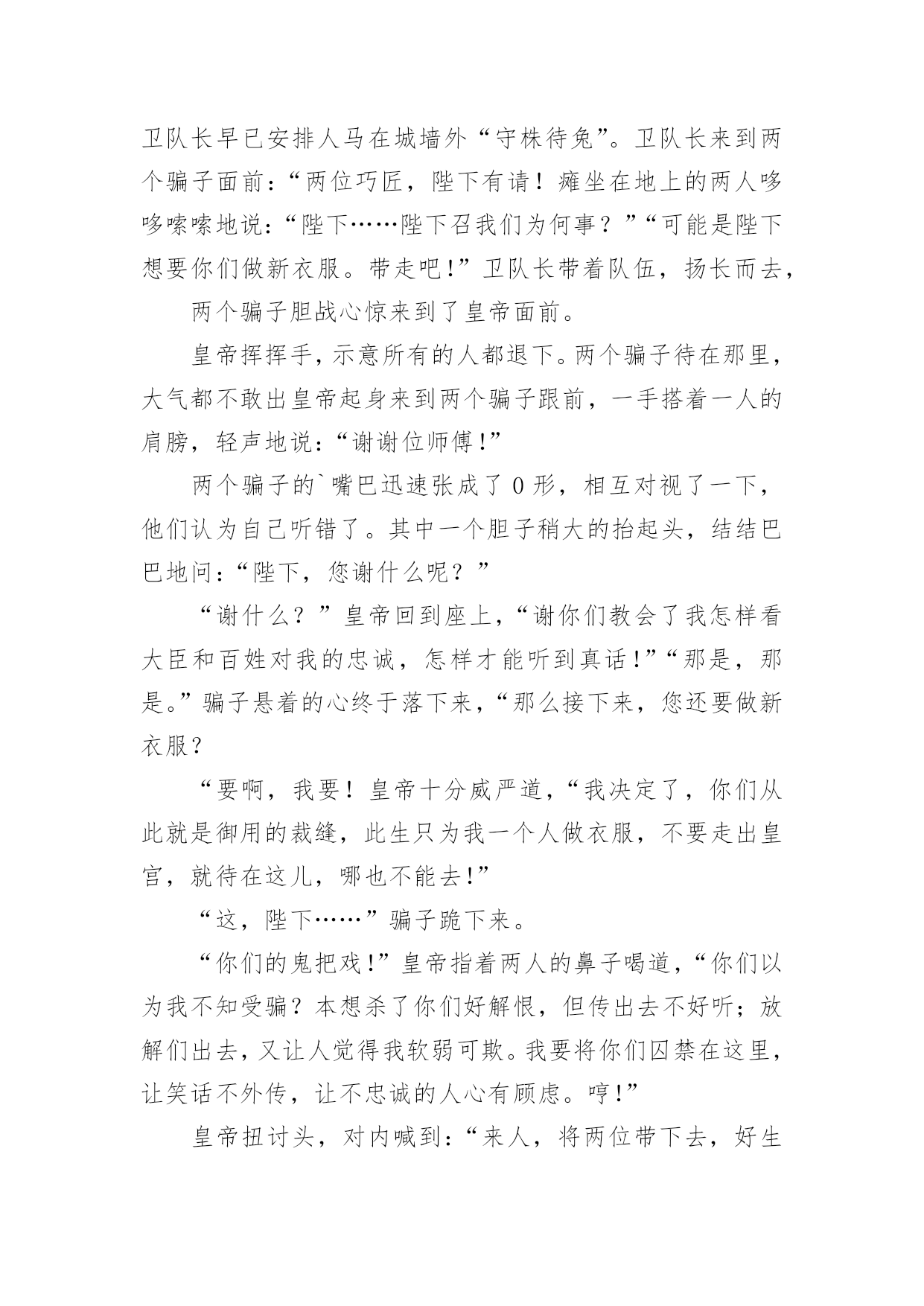 卫队长早已安排人马在城墙外“守株待兔”。卫队长来到两个骗子面前：“两位巧匠，陛下有请！瘫坐在地上的两人哆哆嗦嗦地说：“陛下……陛下召我们为何事？”“可能是陛下想要你们做新衣服。带走吧！”卫队长带着队伍，扬长而去，

两个骗子胆战心惊来到了皇帝面前。

皇帝挥挥手，示意所有的人都退下。两个骗子待在那里，大气都不敢出皇帝起身来到两个骗子跟前，一手搭着一人的肩膀，轻声地说：“谢谢位师傅！”

两个骗子的`嘴巴迅速张成了 0 形，相互对视了一下，他们认为自己听错了。其中一个胆子稍大的抬起头，结结巴巴地问：“陛下，您谢什么呢？”

“谢什么？”皇帝回到座上，“谢你们教会了我怎样看大臣和百姓对我的忠诚，怎样才能听到真话！”“那是，那是。”骗子悬着的心终于落下来，“那么接下来，您还要做新衣服？

“要啊，我要！皇帝十分威严道，“我决定了，你们从此就是御用的裁缝，此生只为我一个人做衣服，不要走出皇宫，就待在这儿，哪也不能去！”

“这，陛下……”骗子跪下来。

“你们的鬼把戏！”皇帝指着两人的鼻子喝道，“你们以为我不知受骗？本想杀了你们好解恨，但传出去不好听；放解们出去，又让人觉得我软弱可欺。我要将你们囚禁在这里，让笑话不外传，让不忠诚的人心有顾虑。哼！”

皇帝扭讨头，对内喊到：“来人，将两位带下去，好生